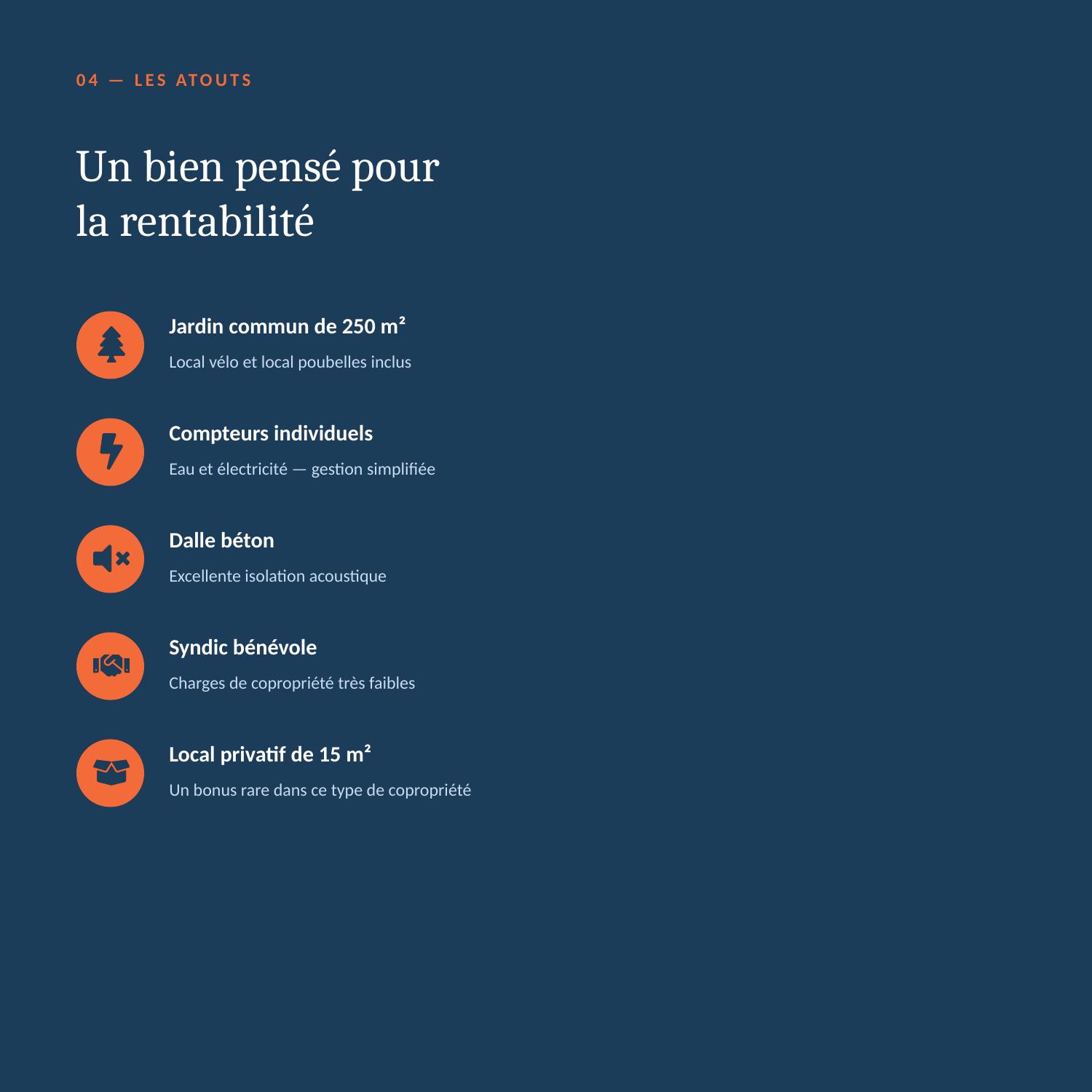 04 — LES ATOUTS

Un bien pensé pour la rentabilité

Jardin commun de 250 m²

Local vélo et local poubelles inclus

Compteurs individuels

Eau et électricité — gestion simplifiée

Dalle béton

Excellente isolation acoustique

Syndic bénévole

Charges de copropriété très faibles

Local privatif de 15 m²

Un bonus rare dans ce type de copropriété